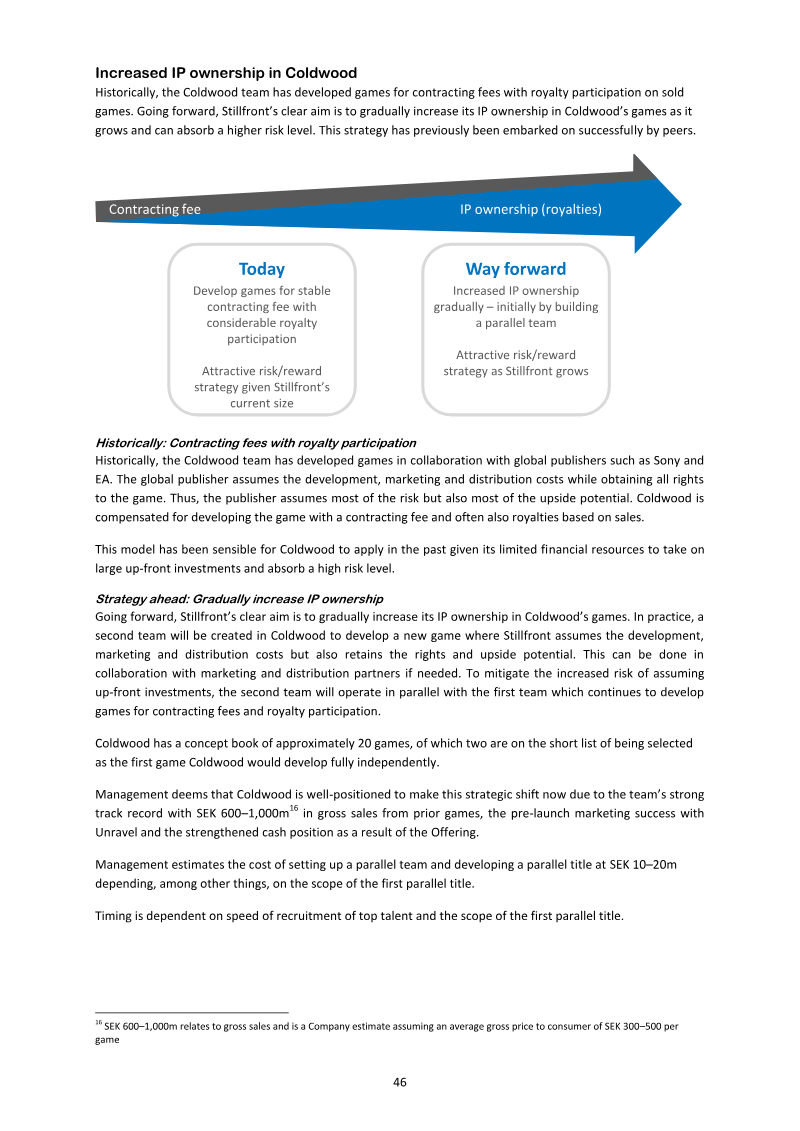 Increased IP ownership in Coldwood

Historically, the Coldwood team has developed games for contracting fees with royalty participation on sold games. Going forward, Stillfront's clear aim is to gradually increase its IP ownership in Coldwood's games as it grows and can absorb a higher risk level. This strategy has previously been embarked on successfully by peers.

Contracting fee

IP ownership (royalties)

Today

Develop games for stable contracting fee with considerable royalty participation

Attractive risk/reward strategy given Stillfront's current size

Way forward

Increased IP ownership gradually – initially by building a parallel team

Attractive risk/reward strategy as Stillfront grows

Historically: Contracting fees with royalty participation

Historically, the Coldwood team has developed games in collaboration with global publishers such as Sony and EA. The global publisher assumes the development, marketing and distribution costs while obtaining all rights to the game. Thus, the publisher assumes most of the risk but also most of the upside potential. Coldwood is compensated for developing the game with a contracting fee and often also royalties based on sales.

This model has been sensible for Coldwood to apply in the past given its limited financial resources to take on large up-front investments and absorb a high risk level.

Strategy ahead: Gradually increase IP ownership

Going forward, Stillfront's clear aim is to gradually increase its IP ownership in Coldwood's games. In practice, a second team will be created in Coldwood to develop a new game where Stillfront assumes the development, marketing and distribution costs but also retains the rights and upside potential. This can be done in collaboration with marketing and distribution partners if needed. To mitigate the increased risk of assuming up-front investments, the second team will operate in parallel with the first team which continues to develop games for contracting fees and royalty participation.

Coldwood has a concept book of approximately 20 games, of which two are on the short list of being selected as the first game Coldwood would develop fully independently.

Management deems that Coldwood is well-positioned to make this strategic shift now due to the team's strong track record with SEK 600–1,000m$^{16}$ in gross sales from prior games, the pre-launch marketing success with Unravel and the strengthened cash position as a result of the Offering.

Management estimates the cost of setting up a parallel team and developing a parallel title at SEK 10–20m depending, among other things, on the scope of the first parallel title.

Timing is dependent on speed of recruitment of top talent and the scope of the first parallel title.

$^{16}$ SEK 600–1,000m relates to gross sales and is a Company estimate assuming an average gross price to consumer of SEK 300–500 per game

46